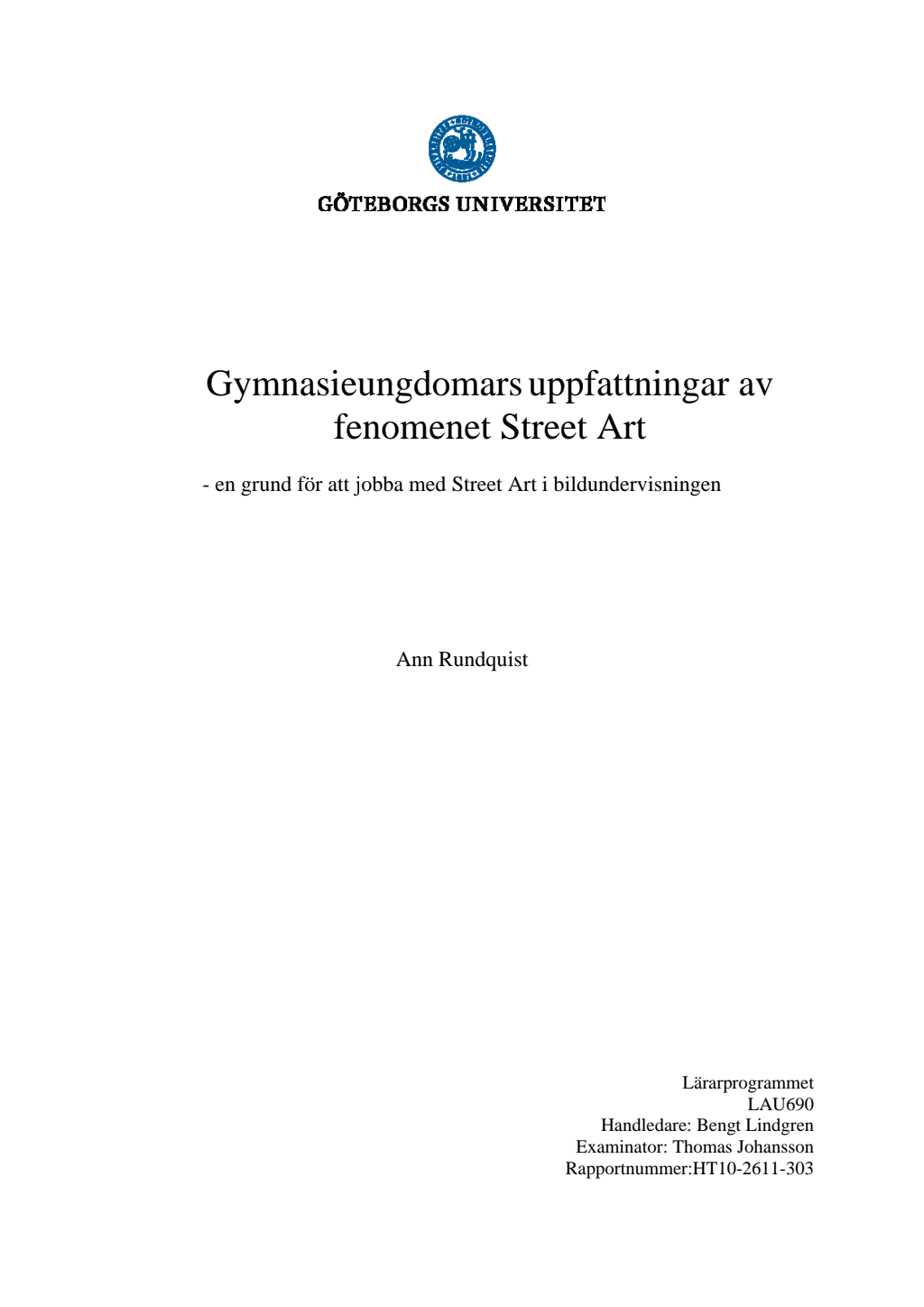 GÖTEBORGS UNIVERSITET

Gymnasieungdomars uppfattningar av fenomenet Street Art

- en grund för att jobba med Street Art i bildundervisningen

Ann Rundquist

Lärarprogrammet
LAU690
Handledare: Bengt Lindgren
Examinator: Thomas Johansson
Rapportnummer:HT10-2611-303